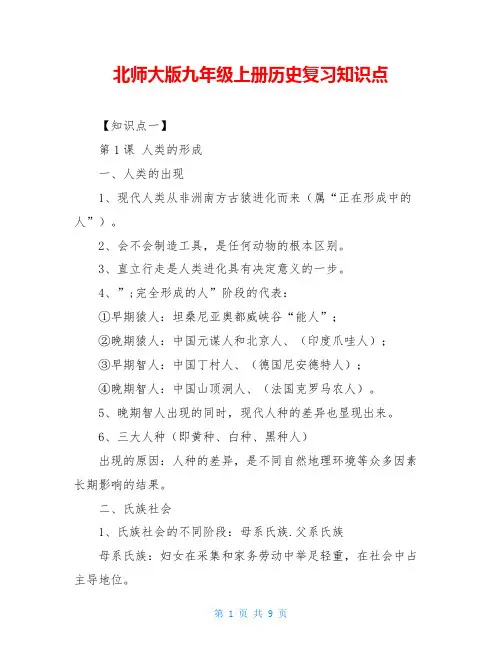 北师大版九年级上册历史复习知识点

【知识点一】

第 1 课 人类的形成

一、人类的出现

1、现代人类从非洲南方古猿进化而来（属“正在形成中的人”）。

2、会不会制造工具，是任何动物的根本区别。

3、直立行走是人类进化具有决定意义的一步。

4、”;完全形成的人”阶段的代表：

①早期猿人：坦桑尼亚奥都威峡谷“能人”；

②晚期猿人：中国元谋人和北京人、（印度爪哇人）；

③早期智人：中国丁村人、（德国尼安德特人）；

④晚期智人：中国山顶洞人、（法国克罗马农人）。

5、晚期智人出现的同时，现代人种的差异也显现出来。

6、三大人种（即黄种、白种、黑种人）

出现的原因：人种的差异，是不同自然地理环境等众多因素长期影响的结果。

二、氏族社会

1、氏族社会的不同阶段：母系氏族.父系氏族

母系氏族：妇女在采集和家务劳动中举足轻重，在社会中占主导地位。

第 1 页 共 9 页